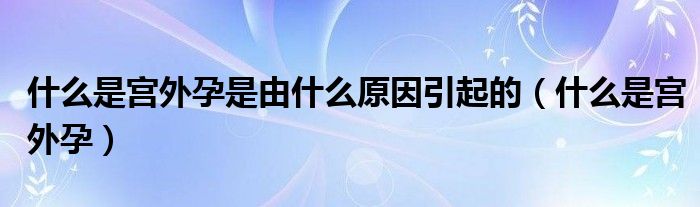 什么是宫外孕是由什么原因引起的（什么是宫外孕）